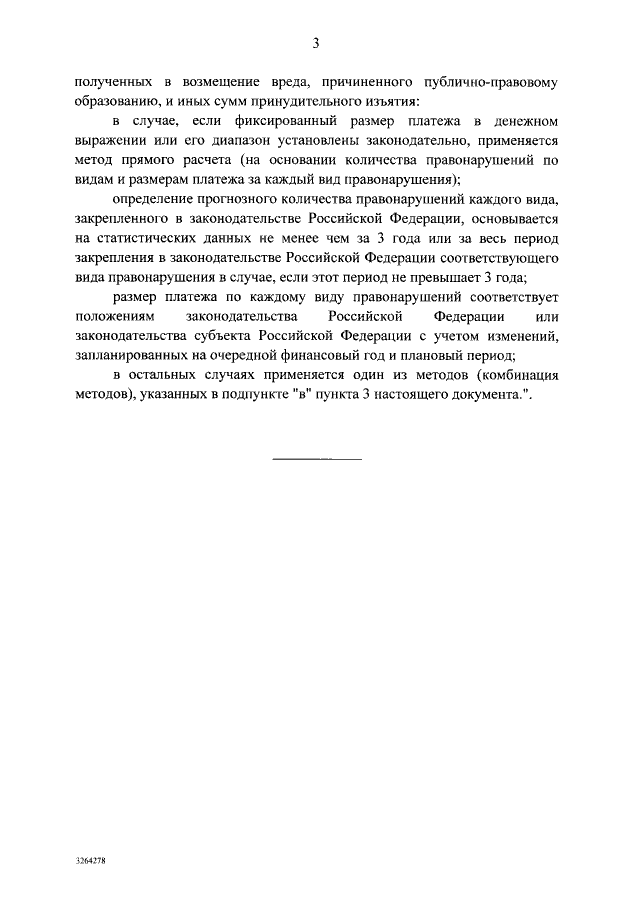 3

полученных в возмещение вреда, причиненного публично-правовому образованию, и иных сумм принудительного изъятия:

в случае, если фиксированный размер платежа в денежном выражении или его диапазон установлены законодательно, применяется метод прямого расчета (на основании количества правонарушений по видам и размерам платежа за каждый вид правонарушения);

определение прогнозного количества правонарушений каждого вида, закрепленного в законодательстве Российской Федерации, основывается на статистических данных не менее чем за 3 года или за весь период закрепления в законодательстве Российской Федерации соответствующего вида правонарушения в случае, если этот период не превышает 3 года;

размер платежа по каждому виду правонарушений соответствует положениям законодательства Российской Федерации или законодательства субъекта Российской Федерации с учетом изменений, запланированных на очередной финансовый год и плановый период;

в остальных случаях применяется один из методов (комбинация методов), указанных в подпункте "в" пункта 3 настоящего документа.".

3264278